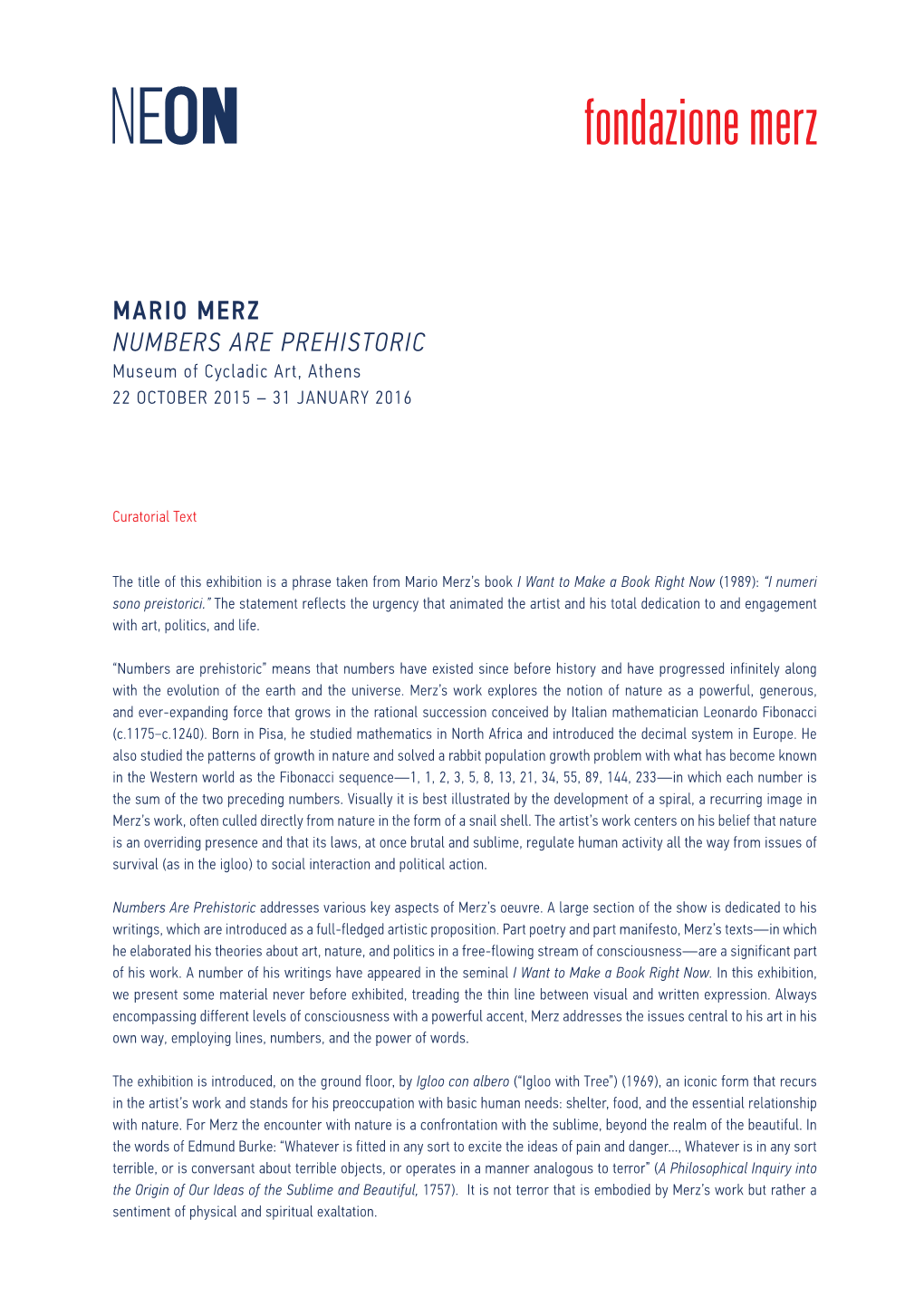 NEON

fondazione merz

MARIO MERZ
NUMBERS ARE PREHISTORIC
Museum of Cycladic Art, Athens
22 OCTOBER 2015 – 31 JANUARY 2016

Curatorial Text

The title of this exhibition is a phrase taken from Mario Merz's book I Want to Make a Book Right Now (1989): "I numeri sono preistorici." The statement reflects the urgency that animated the artist and his total dedication to and engagement with art, politics, and life.

"Numbers are prehistoric" means that numbers have existed since before history and have progressed infinitely along with the evolution of the earth and the universe. Merz's work explores the notion of nature as a powerful, generous, and ever-expanding force that grows in the rational succession conceived by Italian mathematician Leonardo Fibonacci (c.1175–c.1240). Born in Pisa, he studied mathematics in North Africa and introduced the decimal system in Europe. He also studied the patterns of growth in nature and solved a rabbit population growth problem with what has become known in the Western world as the Fibonacci sequence—1, 1, 2, 3, 5, 8, 13, 21, 34, 55, 89, 144, 233—in which each number is the sum of the two preceding numbers. Visually it is best illustrated by the development of a spiral, a recurring image in Merz's work, often culled directly from nature in the form of a snail shell. The artist's work centers on his belief that nature is an overriding presence and that its laws, at once brutal and sublime, regulate human activity all the way from issues of survival (as in the igloo) to social interaction and political action.

Numbers Are Prehistoric addresses various key aspects of Merz's oeuvre. A large section of the show is dedicated to his writings, which are introduced as a full-fledged artistic proposition. Part poetry and part manifesto, Merz's texts—in which he elaborated his theories about art, nature, and politics in a free-flowing stream of consciousness—are a significant part of his work. A number of his writings have appeared in the seminal I Want to Make a Book Right Now. In this exhibition, we present some material never before exhibited, treading the thin line between visual and written expression. Always encompassing different levels of consciousness with a powerful accent, Merz addresses the issues central to his art in his own way, employing lines, numbers, and the power of words.

The exhibition is introduced, on the ground floor, by Igloo con albero ("Igloo with Tree") (1969), an iconic form that recurs in the artist's work and stands for his preoccupation with basic human needs: shelter, food, and the essential relationship with nature. For Merz the encounter with nature is a confrontation with the sublime, beyond the realm of the beautiful. In the words of Edmund Burke: "Whatever is fitted in any sort to excite the ideas of pain and danger…, Whatever is in any sort terrible, or is conversant about terrible objects, or operates in a manner analogous to terror" (A Philosophical Inquiry into the Origin of Our Ideas of the Sublime and Beautiful, 1757). It is not terror that is embodied by Merz's work but rather a sentiment of physical and spiritual exaltation.